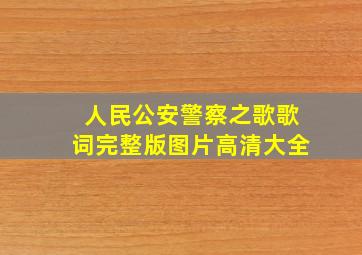 人民公安警察之歌歌词完整版图片高清大全